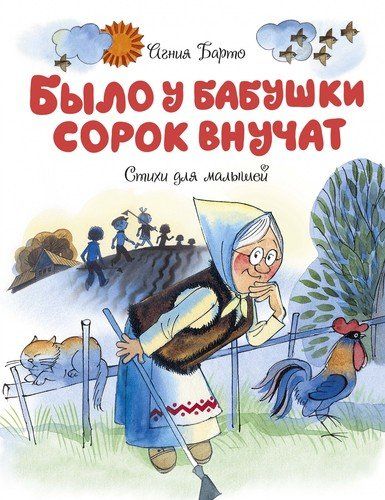 Агния Барто

БЫЛО У БАБУШКИ СОРОК ВНУЧАТ

Стихи для малышей